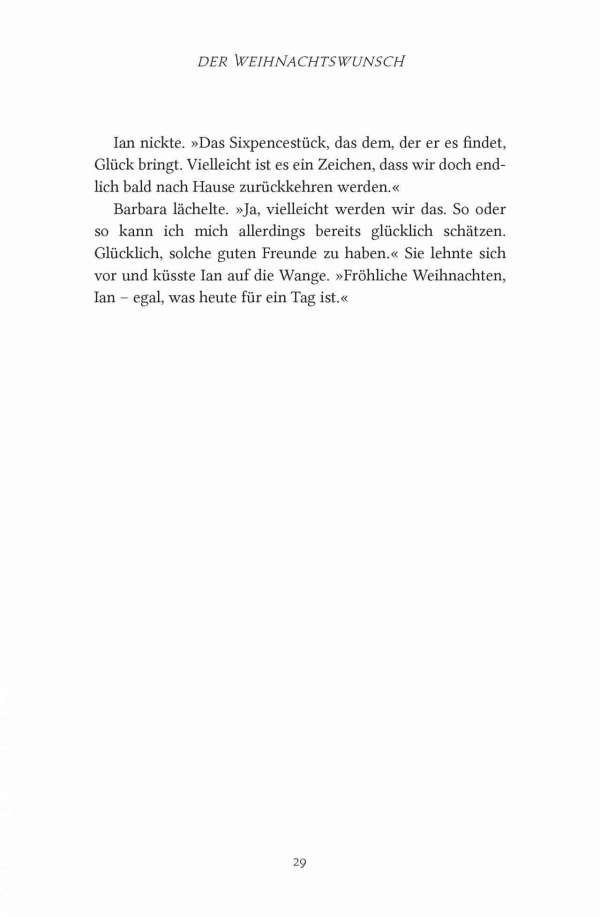 DER WEIHNACHTSWUNSCH

Ian nickte. »Das Sixpencestück, das dem, der er es findet, Glück bringt. Vielleicht ist es ein Zeichen, dass wir doch endlich bald nach Hause zurückkehren werden.«

Barbara lächelte. »Ja, vielleicht werden wir das. So oder so kann ich mich allerdings bereits glücklich schätzen. Glücklich, solche guten Freunde zu haben.« Sie lehnte sich vor und küsste Ian auf die Wange. »Fröhliche Weihnachten, Ian – egal, was heute für ein Tag ist.«

29